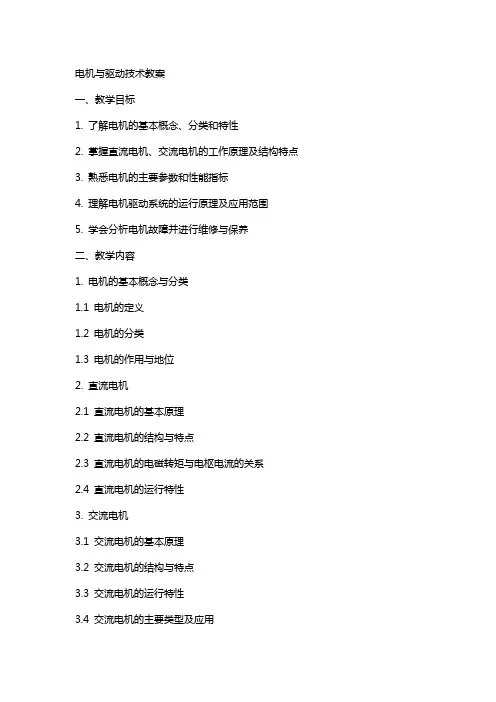 电机与驱动技术教案

一、教学目标

1. 了解电机的基本概念、分类和特性

2. 掌握直流电机、交流电机的工作原理及结构特点

3. 熟悉电机的主要参数和性能指标

4. 理解电机驱动系统的运行原理及应用范围

5. 学会分析电机故障并进行维修与保养

二、教学内容

1. 电机的基本概念与分类

1.1 电机的定义

1.2 电机的分类

1.3 电机的作用与地位

2. 直流电机

2.1 直流电机的基本原理

2.2 直流电机的结构与特点

2.3 直流电机的电磁转矩与电枢电流的关系

2.4 直流电机的运行特性

3. 交流电机

3.1 交流电机的基本原理

3.2 交流电机的结构与特点

3.3 交流电机的运行特性

3.4 交流电机的主要类型及应用